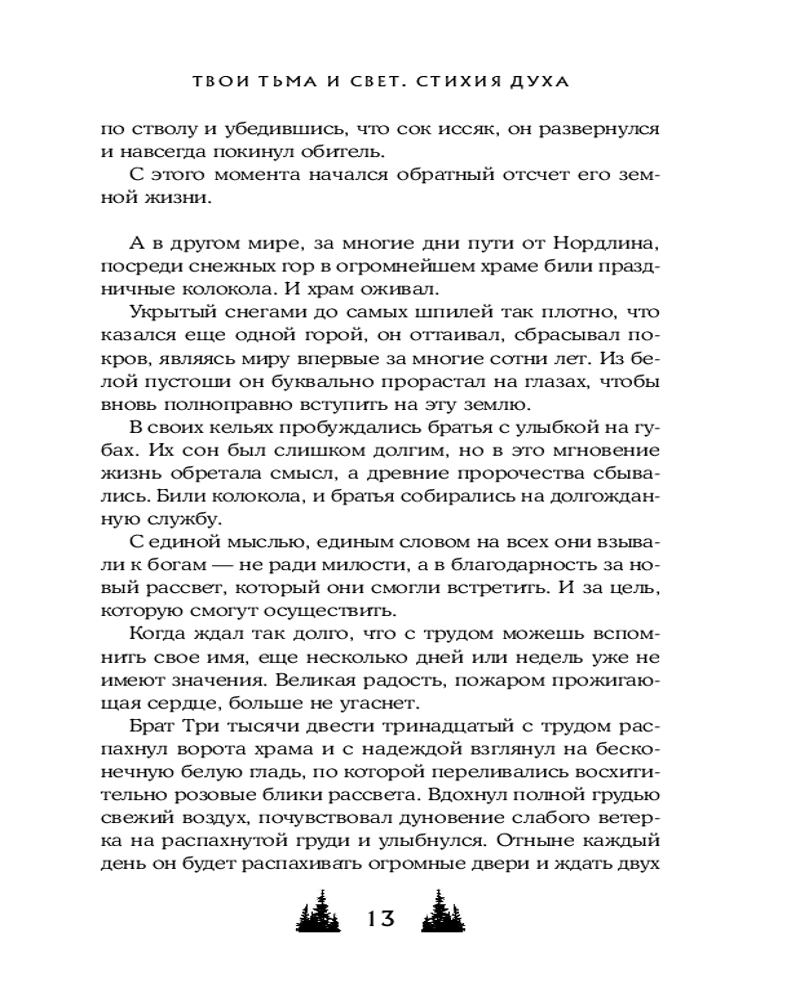 ТВОИ ТЬМА И СВЕТ. СТИХИЯ ДУХА

по стволу и убедившись, что сок иссяк, он развернулся и навсегда покинул обитель.

С этого момента начался обратный отсчет его земной жизни.

А в другом мире, за многие дни пути от Нордлина, посреди снежных гор в огромнейшем храме били праздничные колокола. И храм оживал.

Укрытый снегами до самых шпилей так плотно, что казался еще одной горой, он оттаивал, сбрасывал покров, являясь миру впервые за многие сотни лет. Из белой пустоши он буквально прорастал на глазах, чтобы вновь полноправно вступить на эту землю.

В своих кельях пробуждались братья с улыбкой на губах. Их сон был слишком долгим, но в это мгновение жизнь обретала смысл, а древние пророчества сбывались. Били колокола, и братья собирались на долгожданную службу.

С единой мыслью, единым словом на всех они взывали к богам — не ради милости, а в благодарность за новый рассвет, который они смогли встретить. И за цель, которую смогут осуществить.

Когда ждал так долго, что с трудом можешь вспомнить свое имя, еще несколько дней или недель уже не имеют значения. Великая радость, пожаром прожигающая сердце, больше не угаснет.

Брат Три тысячи двести тринадцатый с трудом распахнул ворота храма и с надеждой взглянул на бесконечную белую гладь, по которой переливались восхитительно розовые блики рассвета. Вдохнул полной грудью свежий воздух, почувствовал дуновение слабого ветерка на распахнутой груди и улыбнулся. Отныне каждый день он будет распахивать огромные двери и ждать двух

13